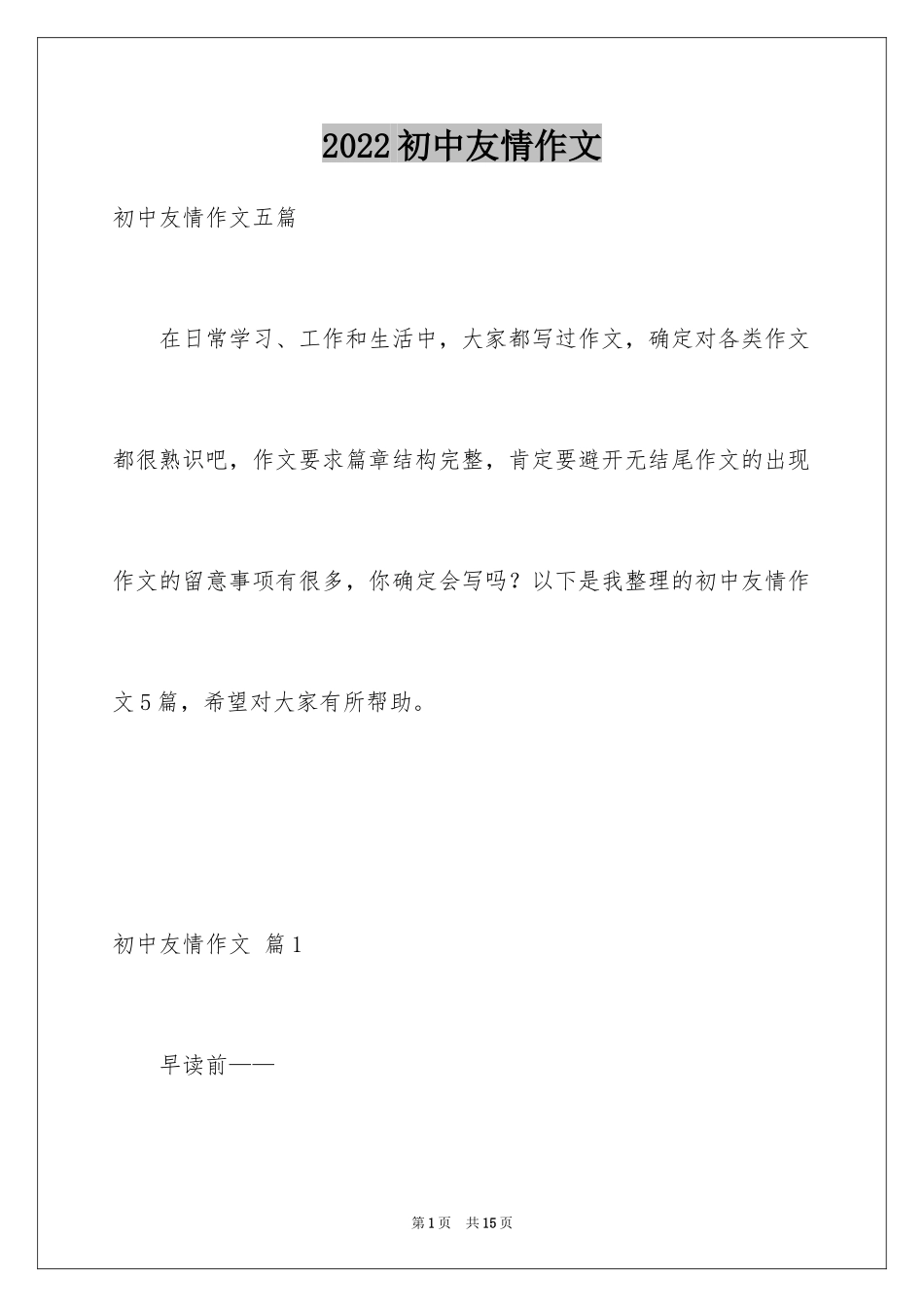 2022初中友情作文

初中友情作文五篇

在日常学习、工作和生活中，大家都写过作文，确定对各类作文都很熟识吧，作文要求篇章结构完整，肯定要避开无结尾作文的出现作文的留意事项有很多，你确定会写吗？以下是我整理的初中友情作文5篇，希望对大家有所帮助。

初中友情作文 篇1

早读前——

第1页 共15页